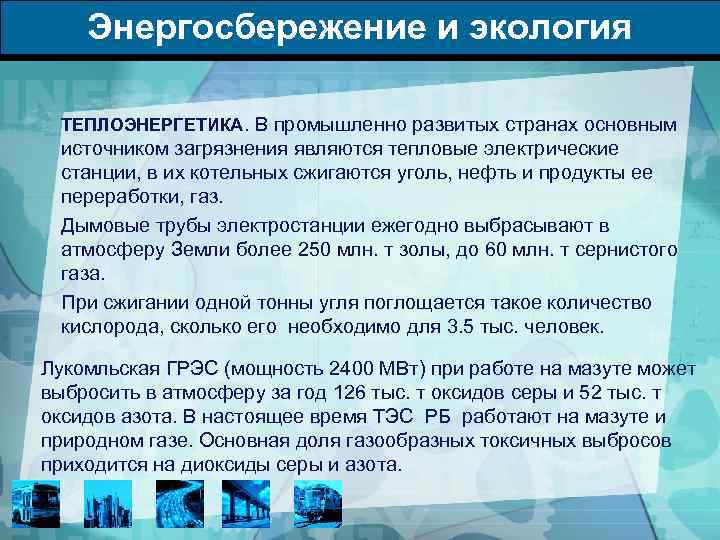 Энергосбережение и экология

ТЕПЛОЭНЕРГЕТИКА. В промышленно развитых странах основным источником загрязнения являются тепловые электрические станции, в их котельных сжигаются уголь, нефть и продукты ее переработки, газ.

Дымовые трубы электростанции ежегодно выбрасывают в атмосферу Земли более 250 млн. т золы, до 60 млн. т сернистого газа.

При сжигании одной тонны угля поглощается такое количество кислорода, сколько его необходимо для 3.5 тыс. человек.

Лукомльская ГРЭС (мощность 2400 МВт) при работе на мазуте может выбросить в атмосферу за год 126 тыс. т оксидов серы и 52 тыс. т оксидов азота. В настоящее время ТЭС РБ работают на мазуте и природном газе. Основная доля газообразных токсичных выбросов приходится на диоксиды серы и азота.